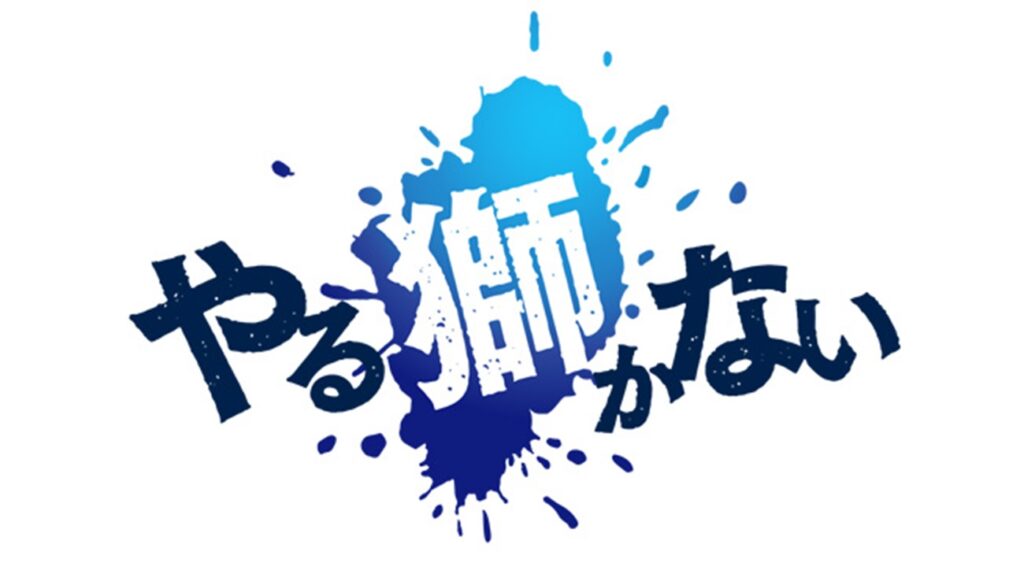 やる獅かない